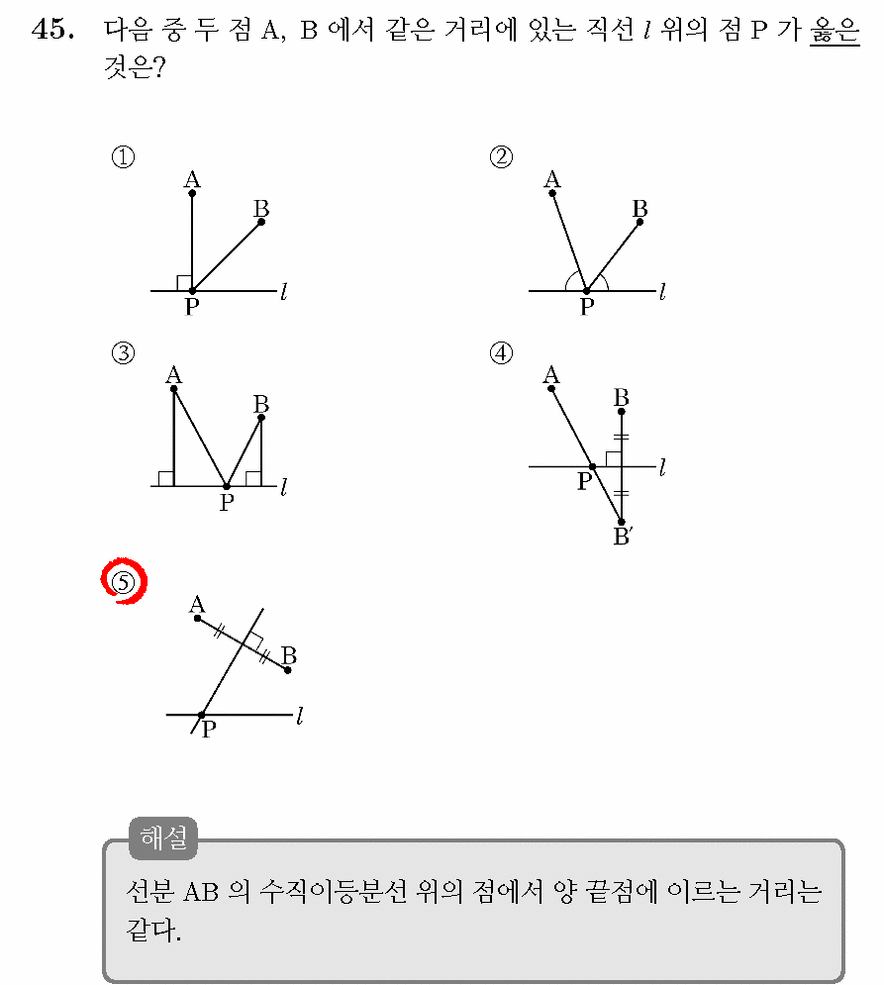 45. 다음 중 두 점 A, B 에서 같은 거리에 있는 직선 $l$ 위의 점 P 가 옳은 것은?

①
A
B
P
$l$

②
A
B
P
$l$

③
A
B
P
$l$

④
A
B
P
$l$
B'

⑤
A
B
P
$l$

해설

선분 AB 의 수직이등분선 위의 점에서 양 끝점에 이르는 거리는 같다.